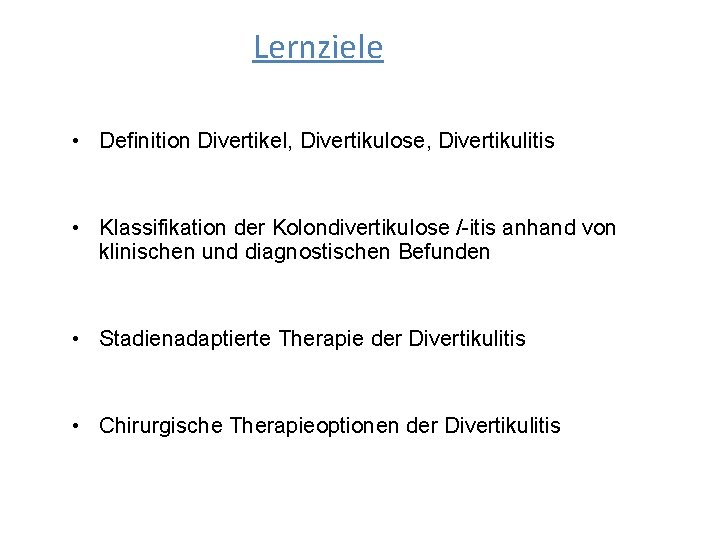 Lernziele

• Definition Divertikel, Divertikulose, Divertikulitis

• Klassifikation der Kolondivertikulose /-itis anhand von klinischen und diagnostischen Befunden

• Stadienadaptierte Therapie der Divertikulitis

• Chirurgische Therapieoptionen der Divertikulitis